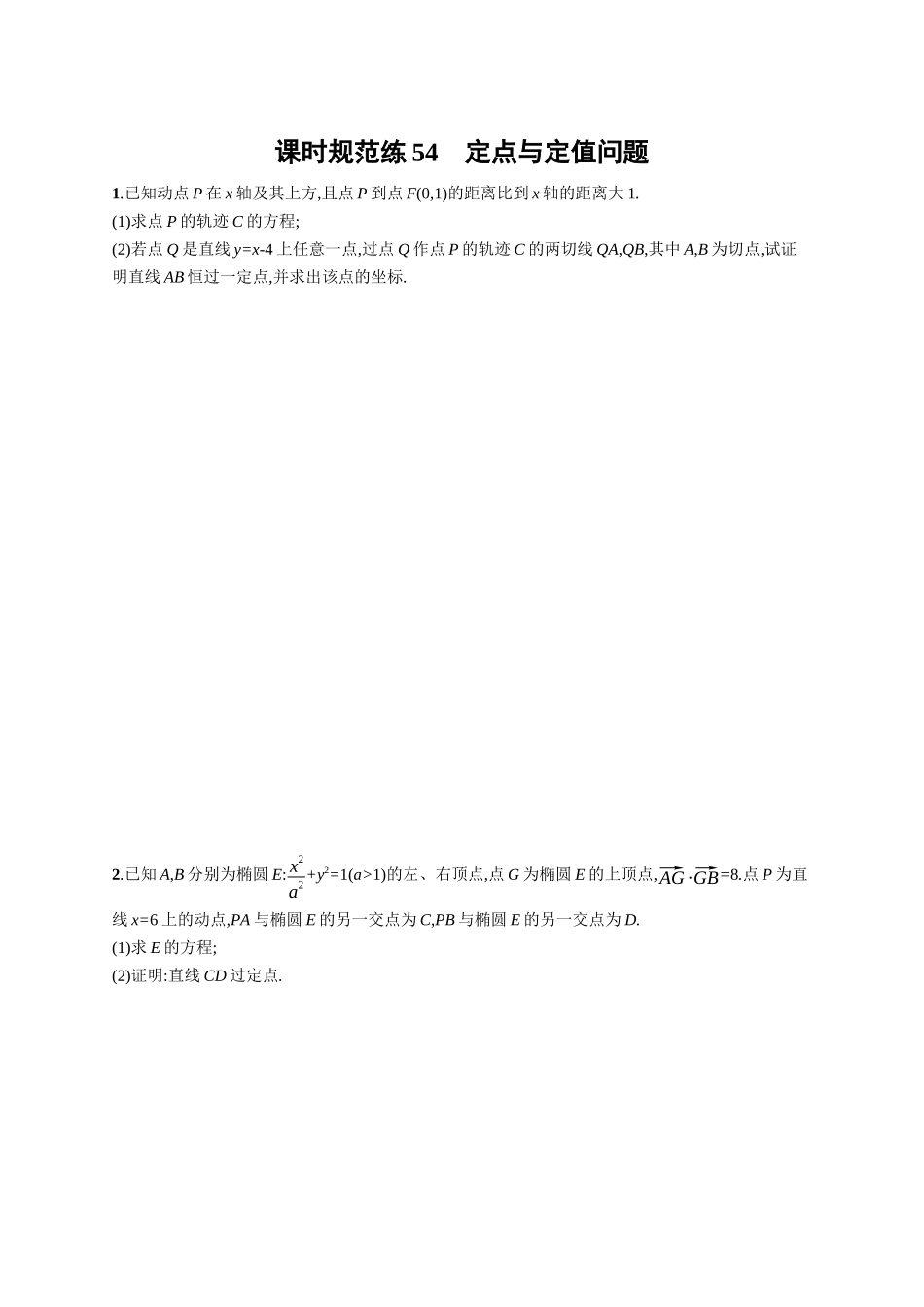 课时规范练 54　定点与定值问题

1.已知动点 $P$ 在 $x$ 轴及其上方,且点 $P$ 到点 $F(0,1)$的距离比到 $x$ 轴的距离大 1.

(1)求点 $P$ 的轨迹 $C$ 的方程;

(2)若点 $Q$ 是直线 $y=x-4$ 上任意一点,过点 $Q$ 作点 $P$ 的轨迹 $C$ 的两切线 $QA,QB$,其中 $A,B$ 为切点,试证明直线 $AB$ 恒过一定点,并求出该点的坐标.

2.已知 $A,B$ 分别为椭圆 $E:\frac{x^2}{a^2}+y^2=1(a>1)$的左、右顶点,点 $G$ 为椭圆 $E$ 的上顶点,$\overrightarrow{AG}\cdot\overrightarrow{GB}=8$.点 $P$ 为直线 $x=6$ 上的动点,$PA$ 与椭圆 $E$ 的另一交点为 $C$,$PB$ 与椭圆 $E$ 的另一交点为 $D$.

(1)求 $E$ 的方程;

(2)证明:直线 $CD$ 过定点.